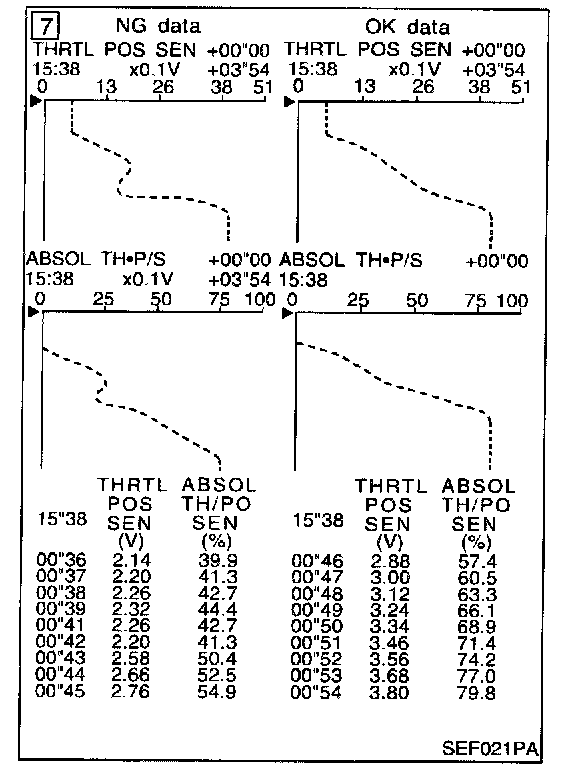 7 NG data

THRTL POS SEN +00"00
15:38 x0.1V +03"54
0 13 26 38 51

ABSOL TH•P/S +00"00
15:38 x0.1V +03"54
0 25 50 75 100

| 15"38 | THRTL POS SEN (V) | ABSOL TH/PO SEN (%) |
|---|---|---|
| 00"36 | 2.14 | 39.9 |
| 00"37 | 2.20 | 41.3 |
| 00"38 | 2.26 | 42.7 |
| 00"39 | 2.32 | 44.4 |
| 00"41 | 2.26 | 42.7 |
| 00"42 | 2.20 | 41.3 |
| 00"43 | 2.58 | 50.4 |
| 00"44 | 2.66 | 52.5 |
| 00"45 | 2.76 | 54.9 |

OK data

THRTL POS SEN +00"00
15:38 x0.1V +03"54
0 13 26 38 51

ABSOL TH•P/S +00"00
15:38
0 25 50 75 100

| 15"38 | THRTL POS SEN (V) | ABSOL TH/PO SEN (%) |
|---|---|---|
| 00"46 | 2.88 | 57.4 |
| 00"47 | 3.00 | 60.5 |
| 00"48 | 3.12 | 63.3 |
| 00"49 | 3.24 | 66.1 |
| 00"50 | 3.34 | 68.9 |
| 00"51 | 3.46 | 71.4 |
| 00"52 | 3.56 | 74.2 |
| 00"53 | 3.68 | 77.0 |
| 00"54 | 3.80 | 79.8 |

SEF021PA